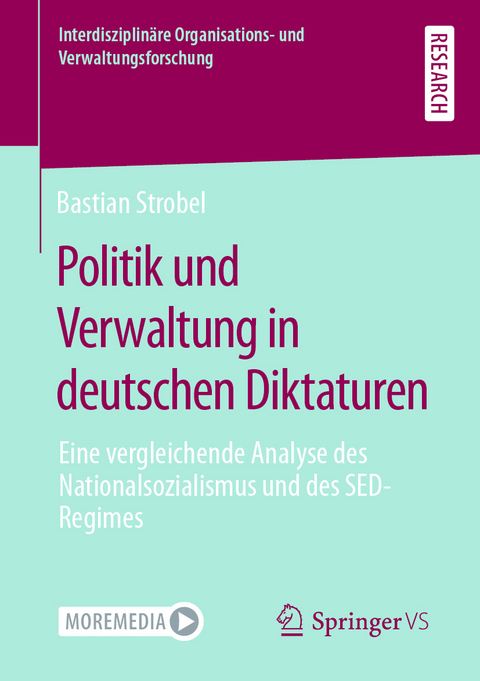 Interdisziplinäre Organisations- und Verwaltungsforschung

RESEARCH

Bastian Strobel

Politik und Verwaltung in deutschen Diktaturen

Eine vergleichende Analyse des Nationalsozialismus und des SED-Regimes

MOREMEDIA

Springer VS